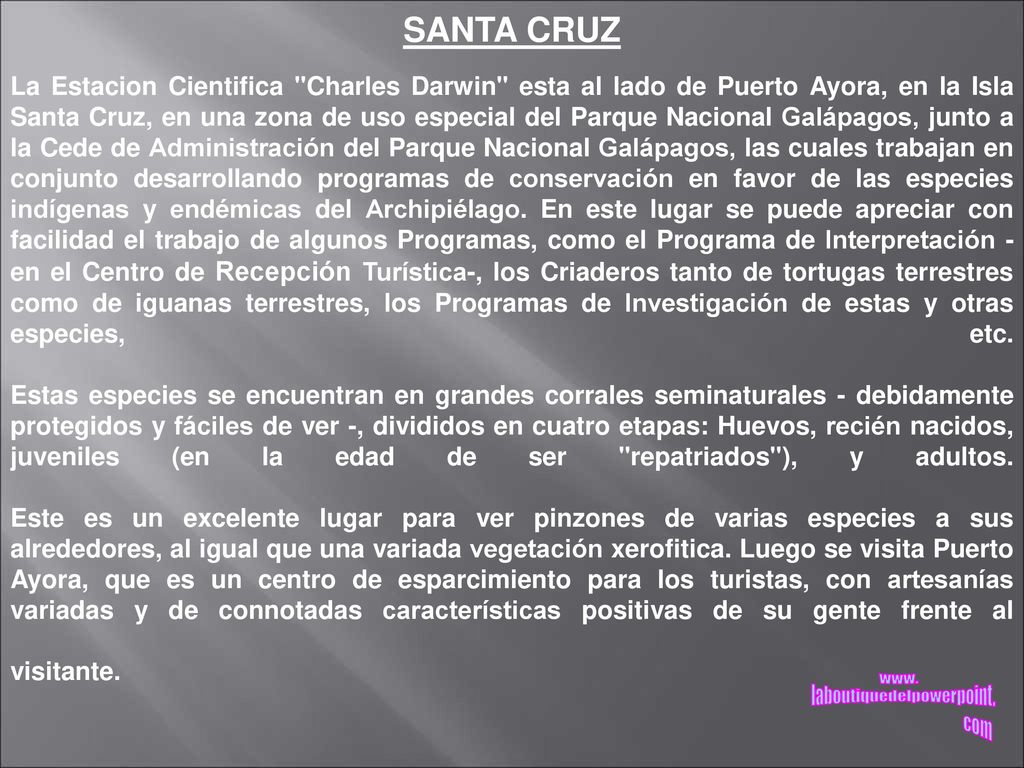 SANTA CRUZ

La Estacion Cientifica "Charles Darwin" esta al lado de Puerto Ayora, en la Isla Santa Cruz, en una zona de uso especial del Parque Nacional Galápagos, junto a la Cede de Administración del Parque Nacional Galápagos, las cuales trabajan en conjunto desarrollando programas de conservación en favor de las especies indígenas y endémicas del Archipiélago. En este lugar se puede apreciar con facilidad el trabajo de algunos Programas, como el Programa de Interpretación - en el Centro de Recepción Turística-, los Criaderos tanto de tortugas terrestres como de iguanas terrestres, los Programas de Investigación de estas y otras especies, etc.

Estas especies se encuentran en grandes corrales seminaturales - debidamente protegidos y fáciles de ver -, divididos en cuatro etapas: Huevos, recién nacidos, juveniles (en la edad de ser "repatriados"), y adultos.

Este es un excelente lugar para ver pinzones de varias especies a sus alrededores, al igual que una variada vegetación xerofitica. Luego se visita Puerto Ayora, que es un centro de esparcimiento para los turistas, con artesanías variadas y de connotadas características positivas de su gente frente al visitante.

www.
laboutiquedelpowerpoint.
com